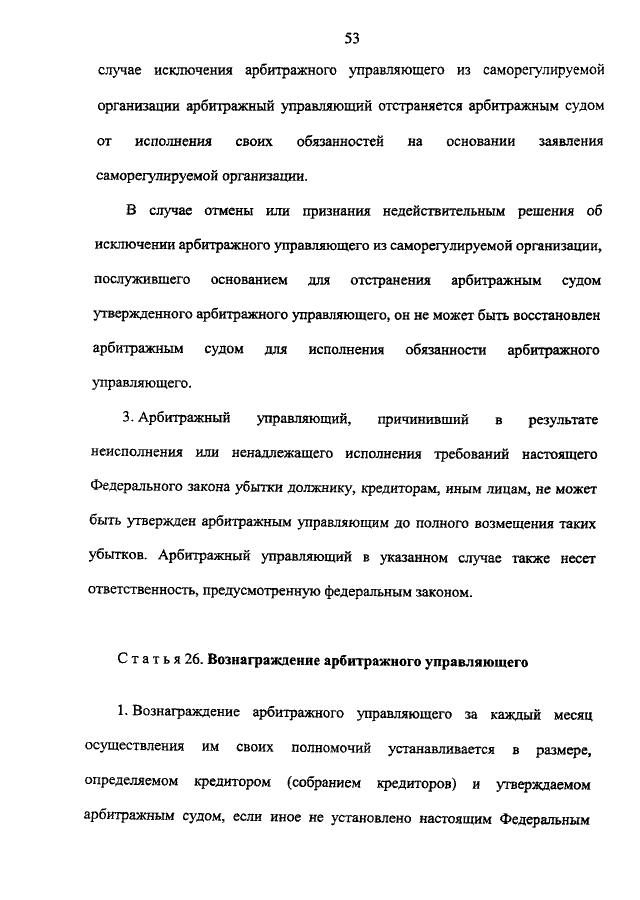 53

случае исключения арбитражного управляющего из саморегулируемой организации арбитражный управляющий отстраняется арбитражным судом от исполнения своих обязанностей на основании заявления саморегулируемой организации.

В случае отмены или признания недействительным решения об исключении арбитражного управляющего из саморегулируемой организации, послужившего основанием для отстранения арбитражным судом утвержденного арбитражного управляющего, он не может быть восстановлен арбитражным судом для исполнения обязанности арбитражного управляющего.

3. Арбитражный управляющий, причинивший в результате неисполнения или ненадлежащего исполнения требований настоящего Федерального закона убытки должнику, кредиторам, иным лицам, не может быть утвержден арбитражным управляющим до полного возмещения таких убытков. Арбитражный управляющий в указанном случае также несет ответственность, предусмотренную федеральным законом.

Статья 26. Вознаграждение арбитражного управляющего

1. Вознаграждение арбитражного управляющего за каждый месяц осуществления им своих полномочий устанавливается в размере, определяемом кредитором (собранием кредиторов) и утверждаемом арбитражным судом, если иное не установлено настоящим Федеральным